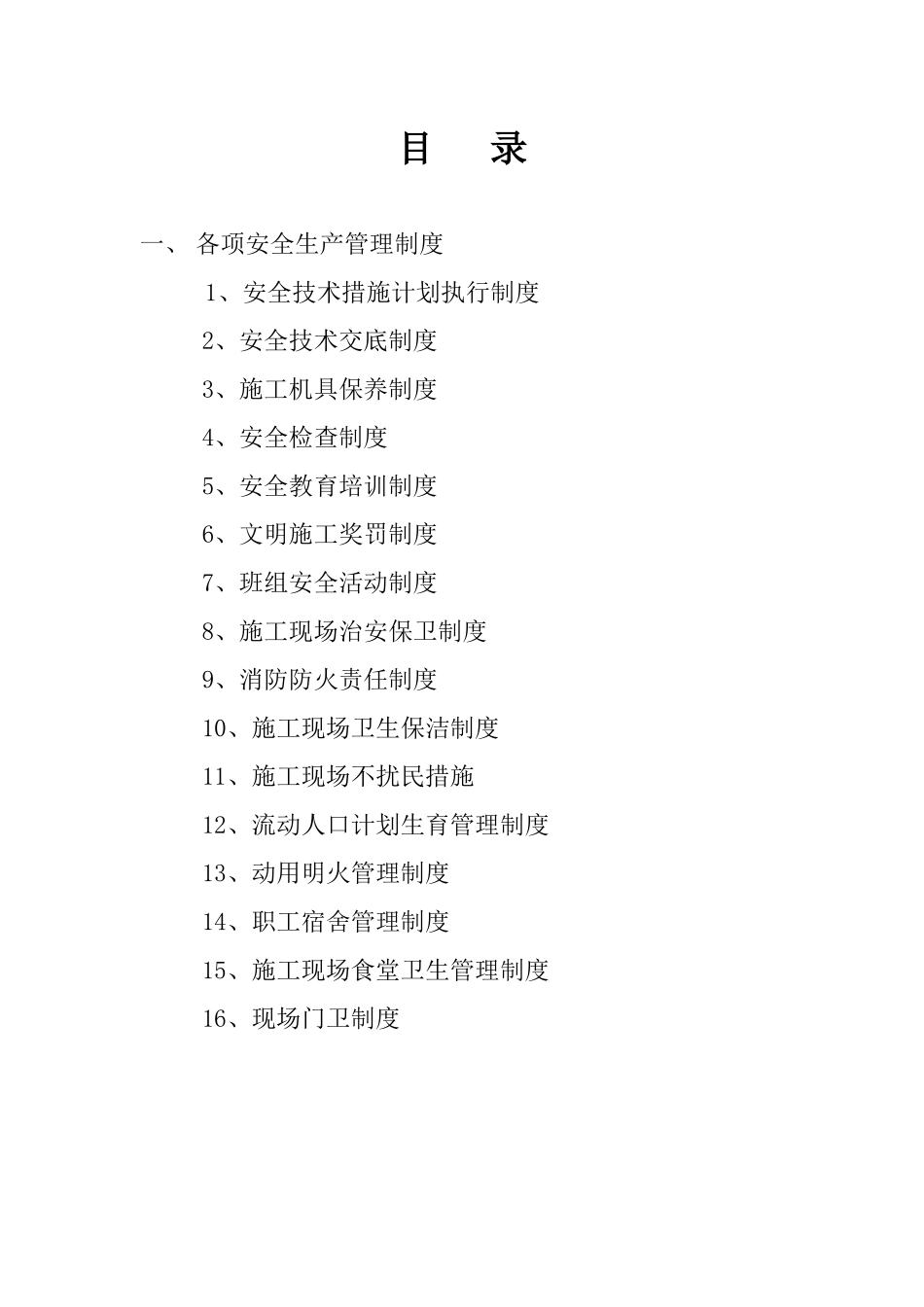 目　录

一、 各项安全生产管理制度

1、安全技术措施计划执行制度

2、安全技术交底制度

3、施工机具保养制度

4、安全检查制度

5、安全教育培训制度

6、文明施工奖罚制度

7、班组安全活动制度

8、施工现场治安保卫制度

9、消防防火责任制度

10、施工现场卫生保洁制度

11、施工现场不扰民措施

12、流动人口计划生育管理制度

13、动用明火管理制度

14、职工宿舍管理制度

15、施工现场食堂卫生管理制度

16、现场门卫制度